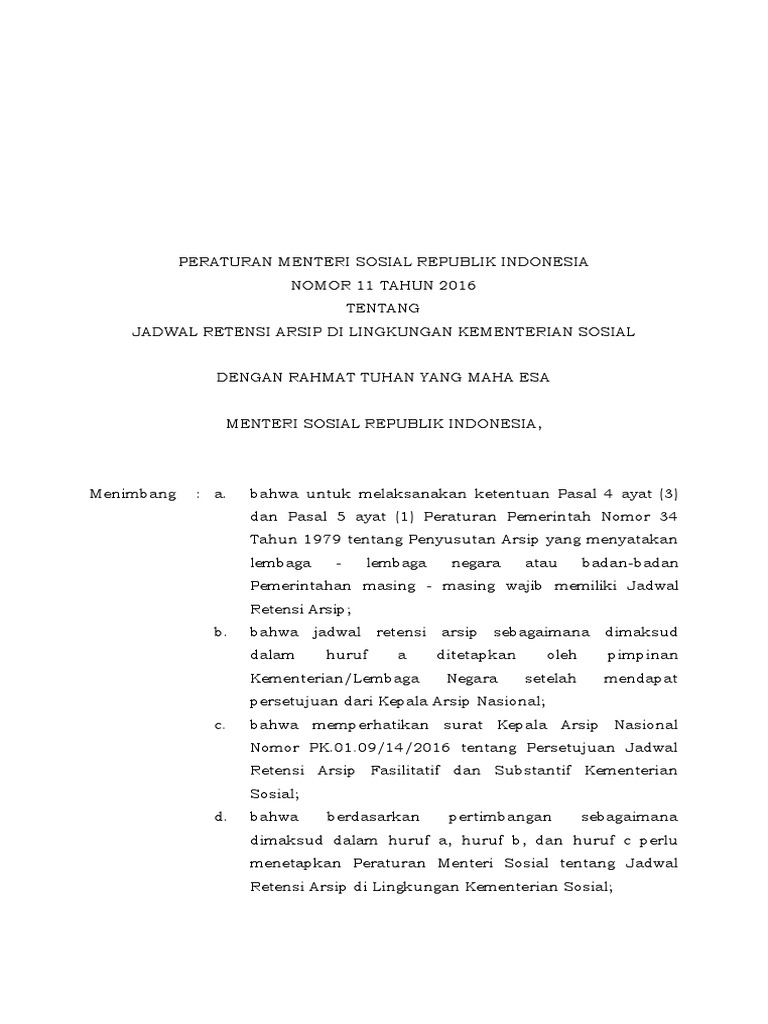 PERATURAN MENTERI SOSIAL REPUBLIK INDONESIA
NOMOR 11 TAHUN 2016
TENTANG
JADWAL RETENSI ARSIP DI LINGKUNGAN KEMENTERIAN SOSIAL

DENGAN RAHMAT TUHAN YANG MAHA ESA

MENTERI SOSIAL REPUBLIK INDONESIA,

Menimbang : a. bahwa untuk melaksanakan ketentuan Pasal 4 ayat (3) dan Pasal 5 ayat (1) Peraturan Pemerintah Nomor 34 Tahun 1979 tentang Penyusutan Arsip yang menyatakan lembaga - lembaga negara atau badan-badan Pemerintahan masing - masing wajib memiliki Jadwal Retensi Arsip;

b. bahwa jadwal retensi arsip sebagaimana dimaksud dalam huruf a ditetapkan oleh pimpinan Kementerian/Lembaga Negara setelah mendapat persetujuan dari Kepala Arsip Nasional;

c. bahwa memperhatikan surat Kepala Arsip Nasional Nomor PK.01.09/14/2016 tentang Persetujuan Jadwal Retensi Arsip Fasilitatif dan Substantif Kementerian Sosial;

d. bahwa berdasarkan pertimbangan sebagaimana dimaksud dalam huruf a, huruf b, dan huruf c perlu menetapkan Peraturan Menteri Sosial tentang Jadwal Retensi Arsip di Lingkungan Kementerian Sosial;